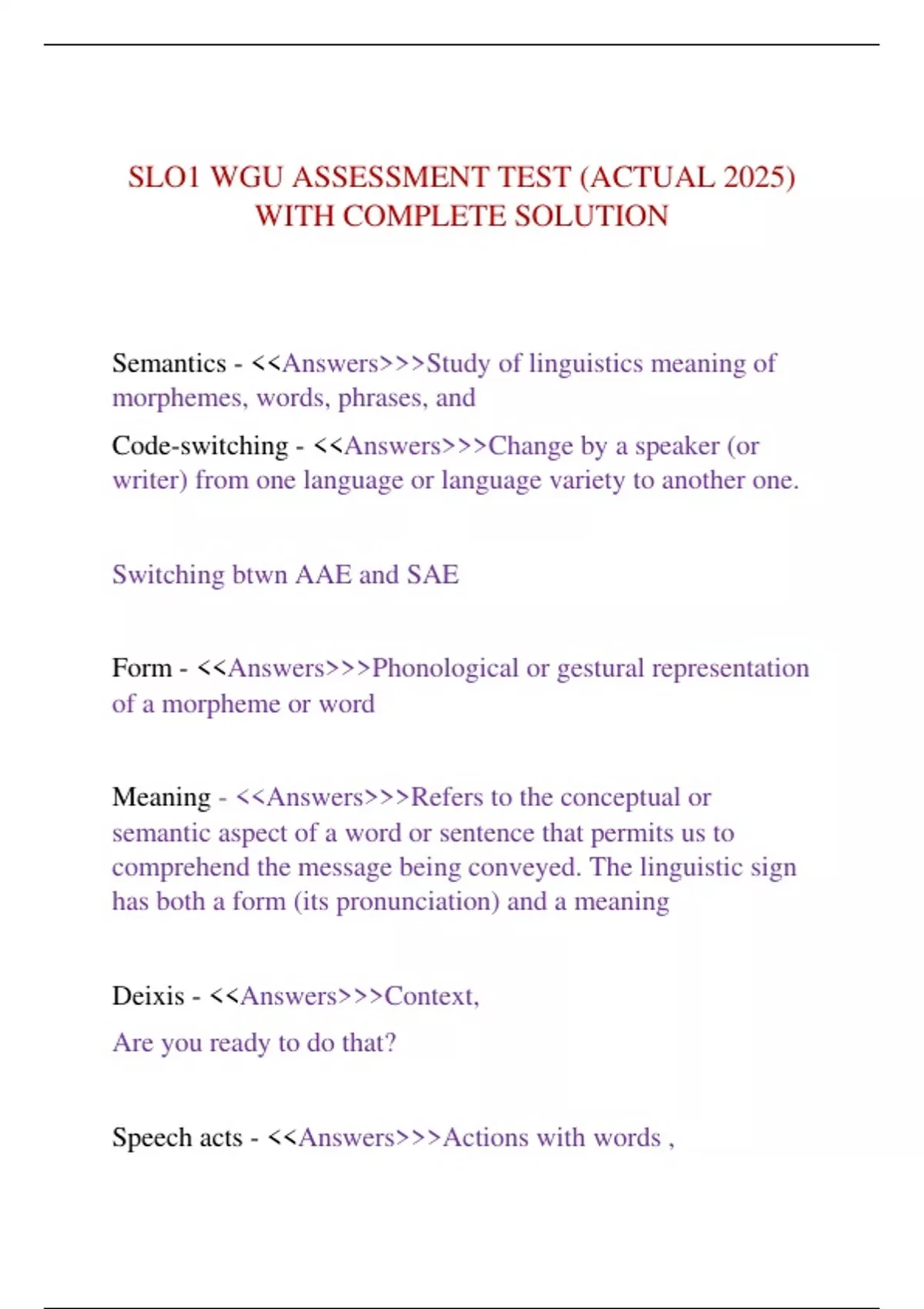 SLO1 WGU ASSESSMENT TEST (ACTUAL 2025) WITH COMPLETE SOLUTION

Semantics - <<Answers>>>Study of linguistics meaning of morphemes, words, phrases, and

Code-switching - <<Answers>>>Change by a speaker (or writer) from one language or language variety to another one.

Switching btwn AAE and SAE

Form - <<Answers>>>Phonological or gestural representation of a morpheme or word

Meaning - <<Answers>>>Refers to the conceptual or semantic aspect of a word or sentence that permits us to comprehend the message being conveyed. The linguistic sign has both a form (its pronunciation) and a meaning

Deixis - <<Answers>>>Context,

Are you ready to do that?

Speech acts - <<Answers>>>Actions with words ,